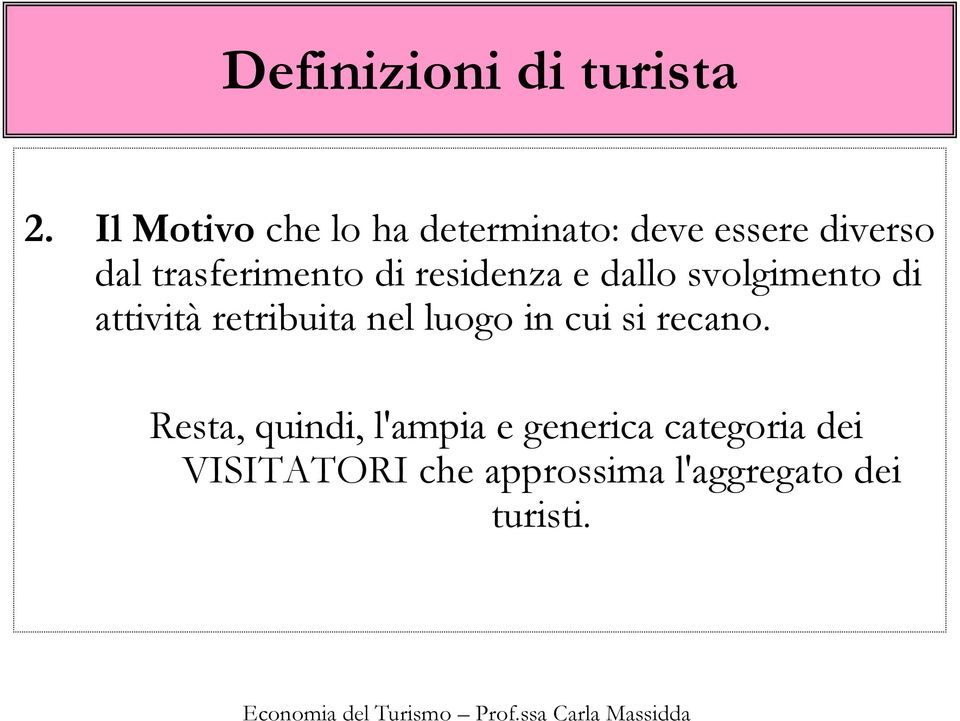 Definizioni di turista

2. Il Motivo che lo ha determinato: deve essere diverso dal trasferimento di residenza e dallo svolgimento di attività retribuita nel luogo in cui si recano.

Resta, quindi, l'ampia e generica categoria dei VISITATORI che approssima l'aggregato dei turisti.

Economia del Turismo – Prof.ssa Carla Massidda